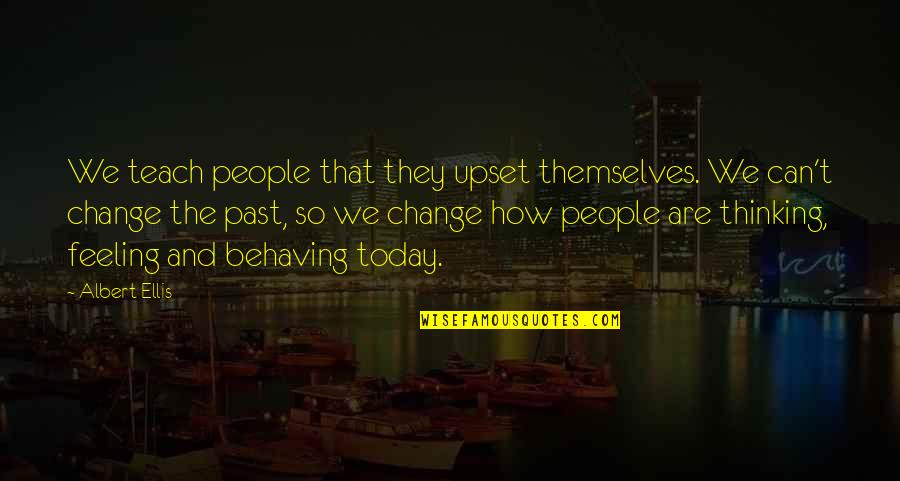 We teach people that they upset themselves. We can't change the past, so we change how people are thinking, feeling and behaving today.

- Albert Ellis

WISEFAMOUSQUOTES.COM